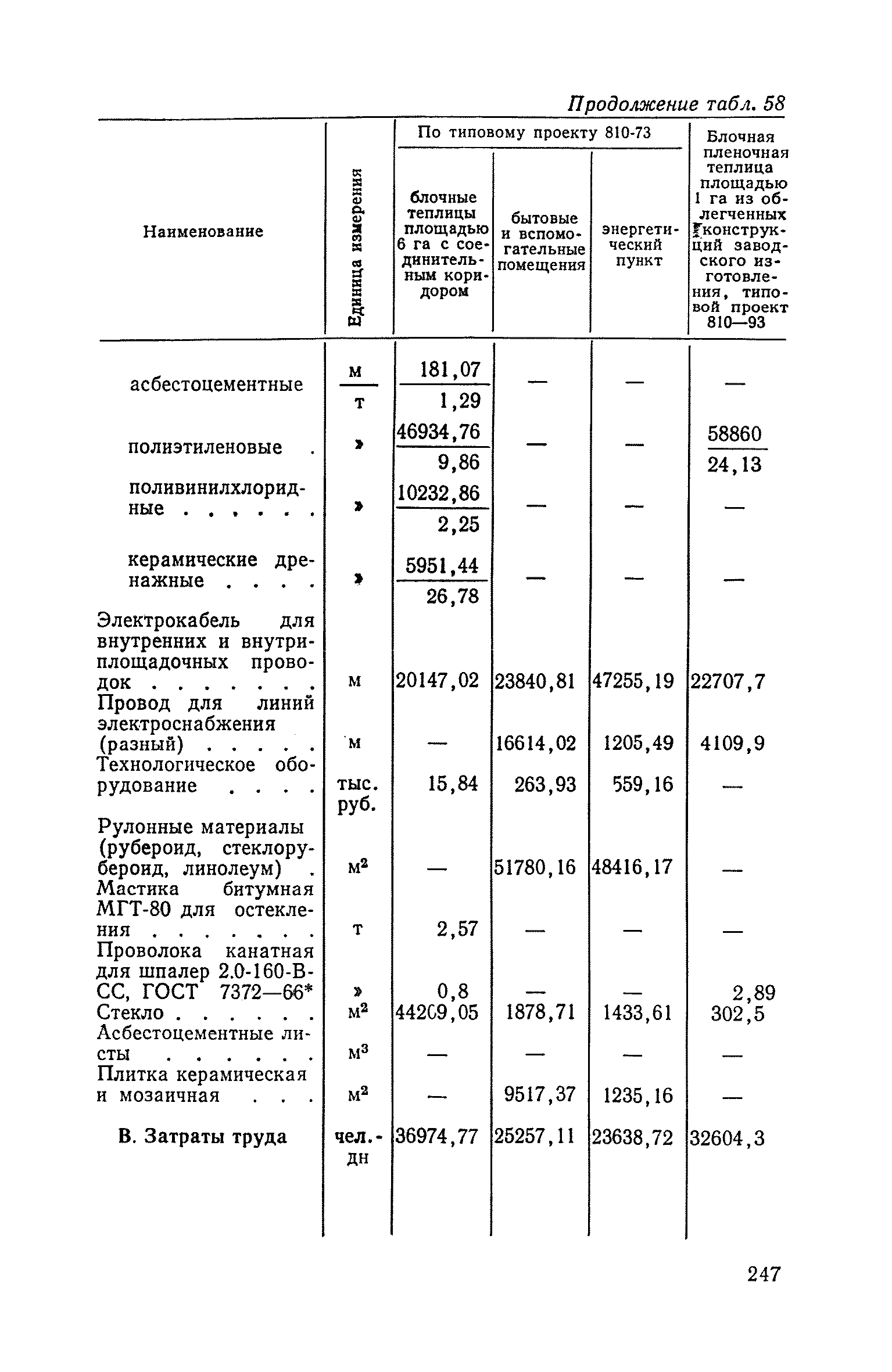 Продолжение табл. 58

| Наименование | Единица измерения | По типовому проекту 810-73: блочные теплицы площадью 6 га с соединительным коридором | По типовому проекту 810-73: бытовые и вспомогательные помещения | По типовому проекту 810-73: энергетический пункт | Блочная пленочная теплица площадью 1 га из облегченных конструкций заводского изготовления, типовой проект 810—93 |
|---|---|---|---|---|---|
| асбестоцементные | $\frac{м}{т}$ | $\frac{181,07}{1,29}$ | — | — | — |
| полиэтиленовые . | » | $\frac{46934,76}{9,86}$ | — | — | $\frac{58860}{24,13}$ |
| поливинилхлоридные . . . . . . | » | $\frac{10232,86}{2,25}$ | — | — | — |
| керамические дренажные . . . . | » | $\frac{5951,44}{26,78}$ | — | — | — |
| Электрокабель для внутренних и внутриплощадочных проводок . . . . . . . | м | 20147,02 | 23840,81 | 47255,19 | 22707,7 |
| Провод для линий электроснабжения (разный) . . . . . | м | — | 16614,02 | 1205,49 | 4109,9 |
| Технологическое оборудование . . . . | тыс. руб. | 15,84 | 263,93 | 559,16 | — |
| Рулонные материалы (рубероид, стеклорубероид, линолеум) . | м² | — | 51780,16 | 48416,17 | — |
| Мастика битумная МГТ-80 для остекления . . . . . . . | т | 2,57 | — | — | — |
| Проволока канатная для шпалер 2.0-160-В-СС, ГОСТ 7372—66* | » | 0,8 | — | — | 2,89 |
| Стекло . . . . . . | м² | 44209,05 | 1878,71 | 1433,61 | 302,5 |
| Асбестоцементные листы . . . . . . | м³ | — | — | — | — |
| Плитка керамическая и мозаичная . . . | м² | — | 9517,37 | 1235,16 | — |
| В. Затраты труда | чел.-дн | 36974,77 | 25257,11 | 23638,72 | 32604,3 |

247